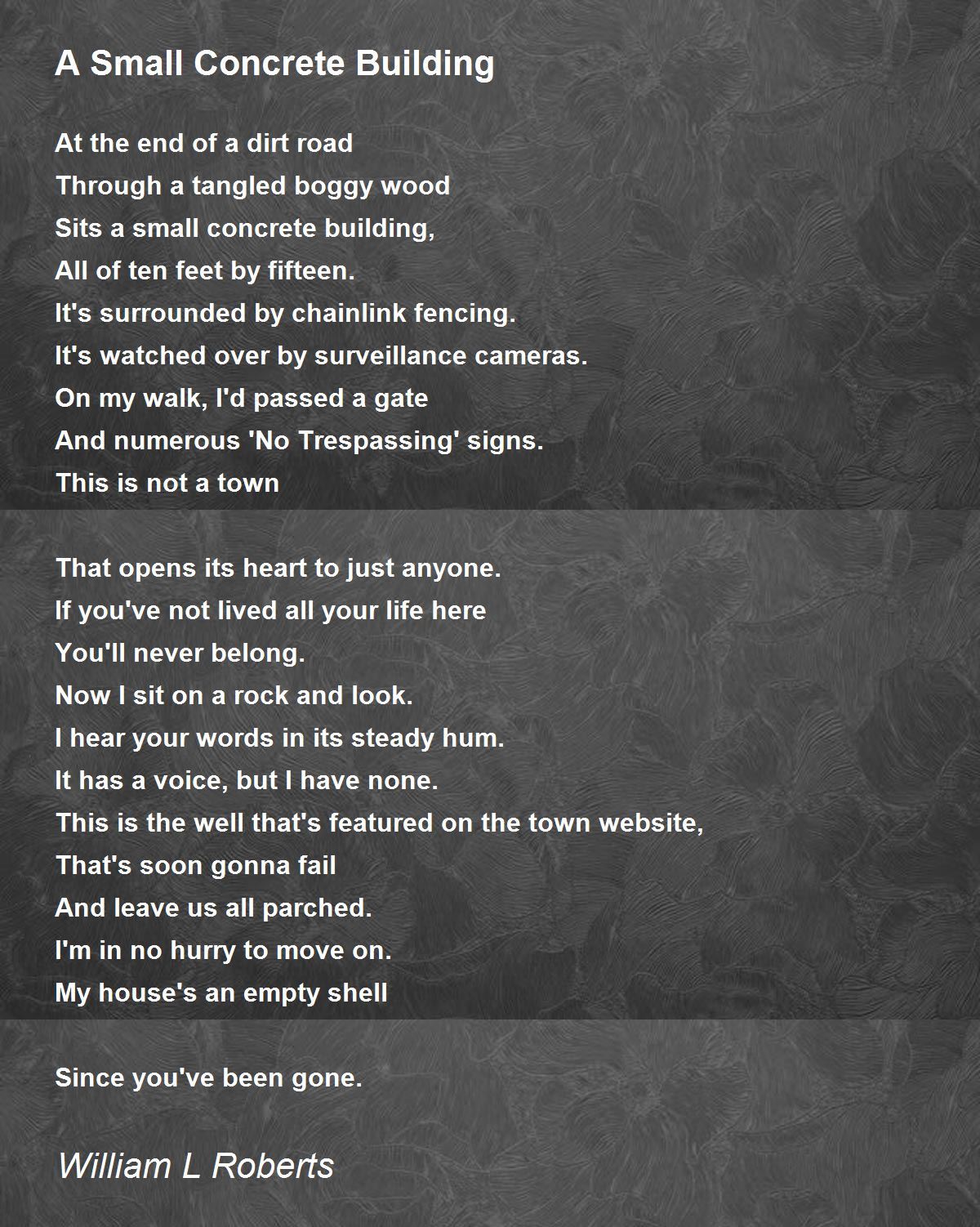 A Small Concrete Building

At the end of a dirt road
Through a tangled boggy wood
Sits a small concrete building,
All of ten feet by fifteen.
It's surrounded by chainlink fencing.
It's watched over by surveillance cameras.
On my walk, I'd passed a gate
And numerous 'No Trespassing' signs.
This is not a town

That opens its heart to just anyone.
If you've not lived all your life here
You'll never belong.
Now I sit on a rock and look.
I hear your words in its steady hum.
It has a voice, but I have none.
This is the well that's featured on the town website,
That's soon gonna fail
And leave us all parched.
I'm in no hurry to move on.
My house's an empty shell

Since you've been gone.

William L Roberts